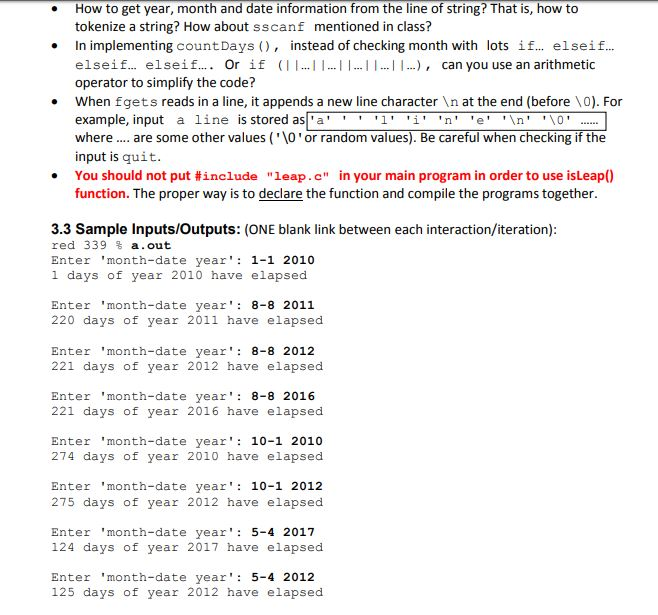 • How to get year, month and date information from the line of string? That is, how to tokenize a string? How about sscanf mentioned in class?
• In implementing countDays(), instead of checking month with lots if... elseif... elseif... elseif.... Or if (||...||...||...||...||...), can you use an arithmetic operator to simplify the code?
• When fgets reads in a line, it appends a new line character \n at the end (before \0). For example, input a line is stored as 'a' ' ' 'l' 'i' 'n' 'e' '\n' '\0' ...... where .... are some other values ('\0' or random values). Be careful when checking if the input is quit.
• You should not put #include "leap.c" in your main program in order to use isLeap() function. The proper way is to declare the function and compile the programs together.

3.3 Sample Inputs/Outputs: (ONE blank link between each interaction/iteration):
red 339 % a.out
Enter 'month-date year': 1-1 2010
1 days of year 2010 have elapsed

Enter 'month-date year': 8-8 2011
220 days of year 2011 have elapsed

Enter 'month-date year': 8-8 2012
221 days of year 2012 have elapsed

Enter 'month-date year': 8-8 2016
221 days of year 2016 have elapsed

Enter 'month-date year': 10-1 2010
274 days of year 2010 have elapsed

Enter 'month-date year': 10-1 2012
275 days of year 2012 have elapsed

Enter 'month-date year': 5-4 2017
124 days of year 2017 have elapsed

Enter 'month-date year': 5-4 2012
125 days of year 2012 have elapsed